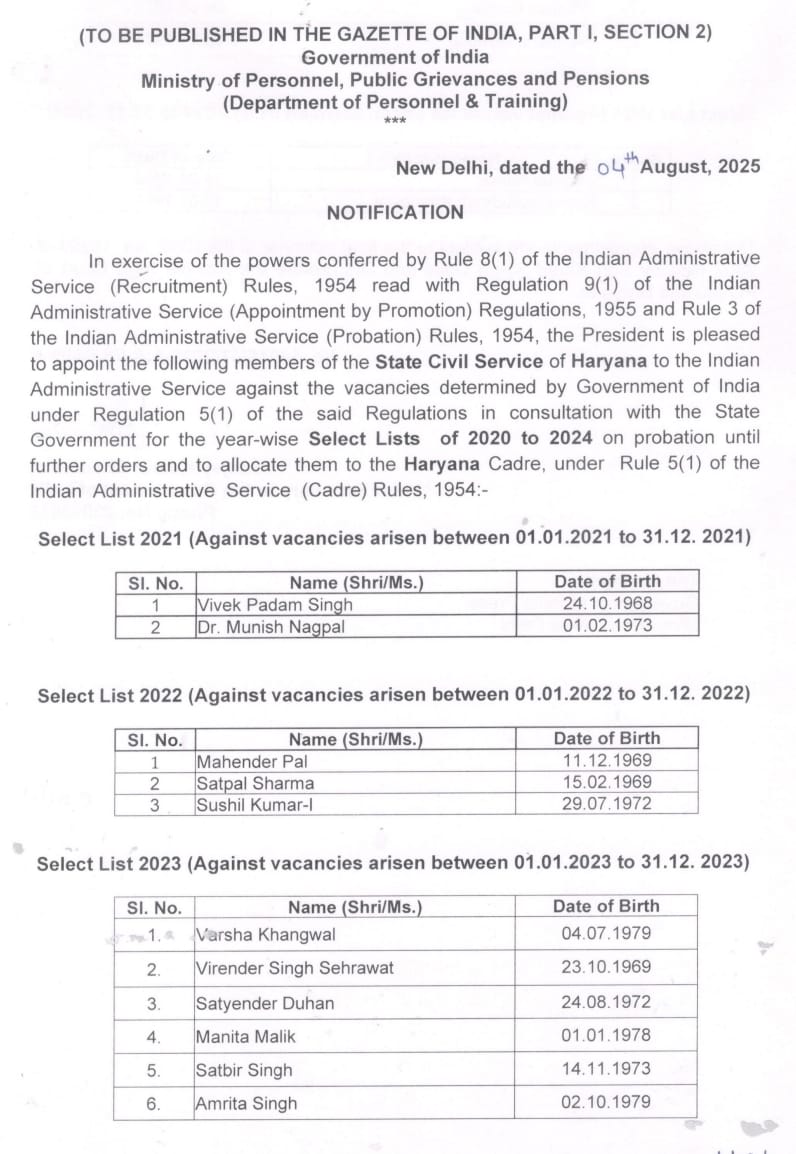 (TO BE PUBLISHED IN THE GAZETTE OF INDIA, PART I, SECTION 2)
Government of India
Ministry of Personnel, Public Grievances and Pensions
(Department of Personnel & Training)
***

New Delhi, dated the 04th August, 2025

NOTIFICATION

In exercise of the powers conferred by Rule 8(1) of the Indian Administrative Service (Recruitment) Rules, 1954 read with Regulation 9(1) of the Indian Administrative Service (Appointment by Promotion) Regulations, 1955 and Rule 3 of the Indian Administrative Service (Probation) Rules, 1954, the President is pleased to appoint the following members of the State Civil Service of Haryana to the Indian Administrative Service against the vacancies determined by Government of India under Regulation 5(1) of the said Regulations in consultation with the State Government for the year-wise Select Lists of 2020 to 2024 on probation until further orders and to allocate them to the Haryana Cadre, under Rule 5(1) of the Indian Administrative Service (Cadre) Rules, 1954:-

Select List 2021 (Against vacancies arisen between 01.01.2021 to 31.12. 2021)

| Sl. No. | Name (Shri/Ms.) | Date of Birth |
|---|---|---|
| 1 | Vivek Padam Singh | 24.10.1968 |
| 2 | Dr. Munish Nagpal | 01.02.1973 |

Select List 2022 (Against vacancies arisen between 01.01.2022 to 31.12. 2022)

| Sl. No. | Name (Shri/Ms.) | Date of Birth |
|---|---|---|
| 1 | Mahender Pal | 11.12.1969 |
| 2 | Satpal Sharma | 15.02.1969 |
| 3 | Sushil Kumar-I | 29.07.1972 |

Select List 2023 (Against vacancies arisen between 01.01.2023 to 31.12. 2023)

| Sl. No. | Name (Shri/Ms.) | Date of Birth |
|---|---|---|
| 1. | Varsha Khangwal | 04.07.1979 |
| 2. | Virender Singh Sehrawat | 23.10.1969 |
| 3. | Satyender Duhan | 24.08.1972 |
| 4. | Manita Malik | 01.01.1978 |
| 5. | Satbir Singh | 14.11.1973 |
| 6. | Amrita Singh | 02.10.1979 |